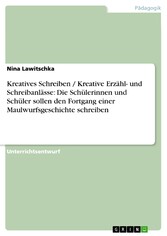 Pädagogik

Nina Lawitschka

Kreatives Schreiben / Kreative Erzähl- und Schreibanlässe: Die Schülerinnen und Schüler sollen den Fortgang einer Maulwurfsgeschichte schreiben

Unterrichtsentwurf

GRIN